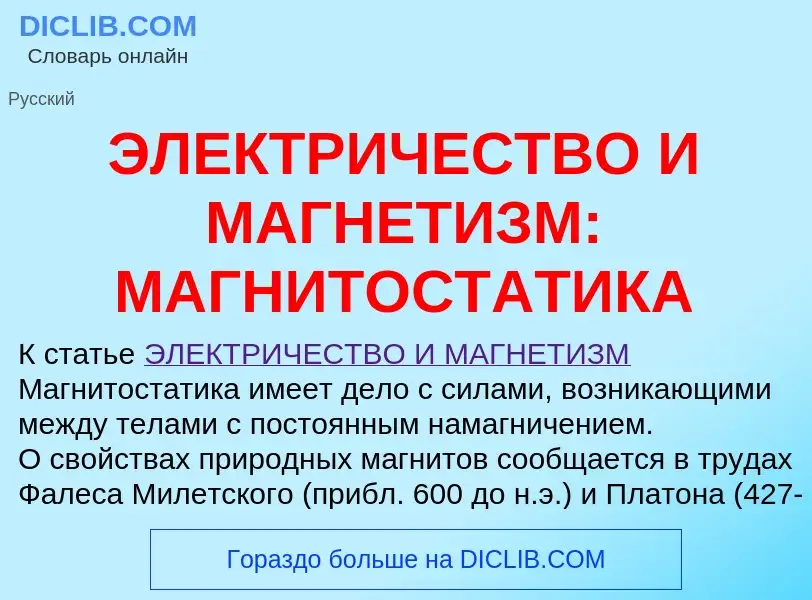 DICLIB.COM
Словарь онлайн

Русский

ЭЛЕКТРИЧЕСТВО И МАГНЕТИЗМ: МАГНИТОСТАТИКА

К статье ЭЛЕКТРИЧЕСТВО И МАГНЕТИЗМ
Магнитостатика имеет дело с силами, возникающими между телами с постоянным намагничением.
О свойствах природных магнитов сообщается в трудах Фалеса Милетского (прибл. 600 до н.э.) и Платона (427-

Гораздо больше на DICLIB.COM